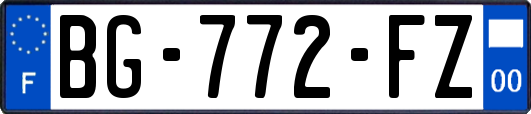 F
BG-772-FZ
00